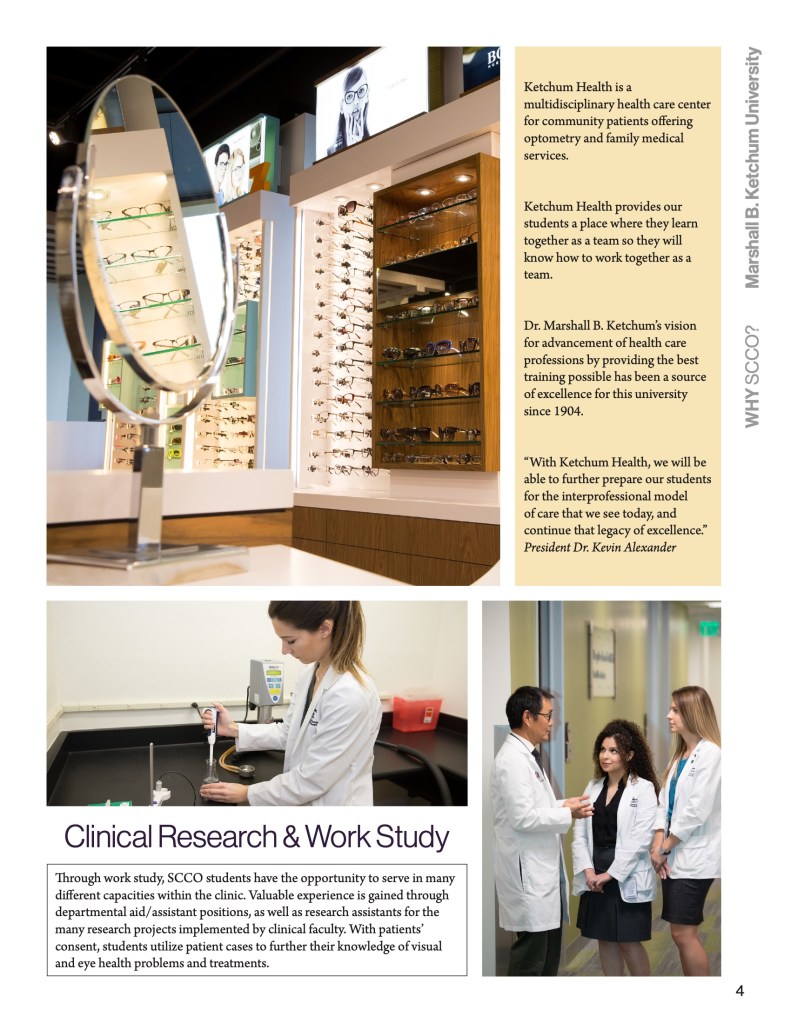 Ketchum Health is a multidisciplinary health care center for community patients offering optometry and family medical services.

Ketchum Health provides our students a place where they learn together as a team so they will know how to work together as a team.

Dr. Marshall B. Ketchum's vision for advancement of health care professions by providing the best training possible has been a source of excellence for this university since 1904.

"With Ketchum Health, we will be able to further prepare our students for the interprofessional model of care that we see today, and continue that legacy of excellence."
President Dr. Kevin Alexander

WHY SCCO? Marshall B. Ketchum University

Clinical Research & Work Study

Through work study, SCCO students have the opportunity to serve in many different capacities within the clinic. Valuable experience is gained through departmental aid/assistant positions, as well as research assistants for the many research projects implemented by clinical faculty. With patients' consent, students utilize patient cases to further their knowledge of visual and eye health problems and treatments.

4